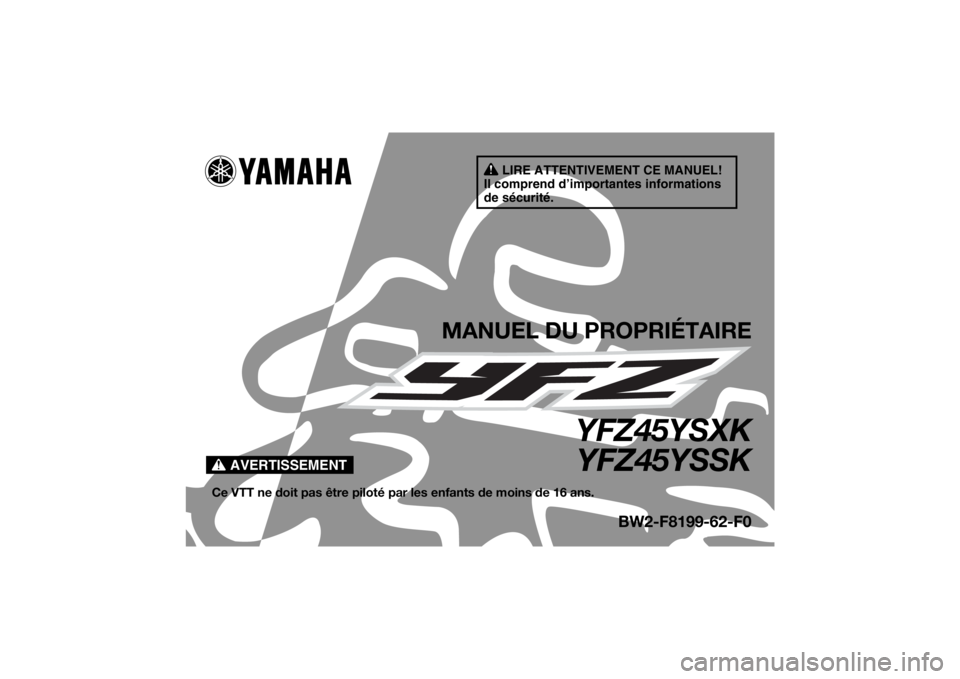 YAMAHA

LIRE ATTENTIVEMENT CE MANUEL! Il comprend d'importantes informations de sécurité.

MANUEL DU PROPRIÉTAIRE

YFZ

YFZ45YSXK
YFZ45YSSK

AVERTISSEMENT

Ce VTT ne doit pas être piloté par les enfants de moins de 16 ans.

BW2-F8199-62-F0

carmanualsonline.info